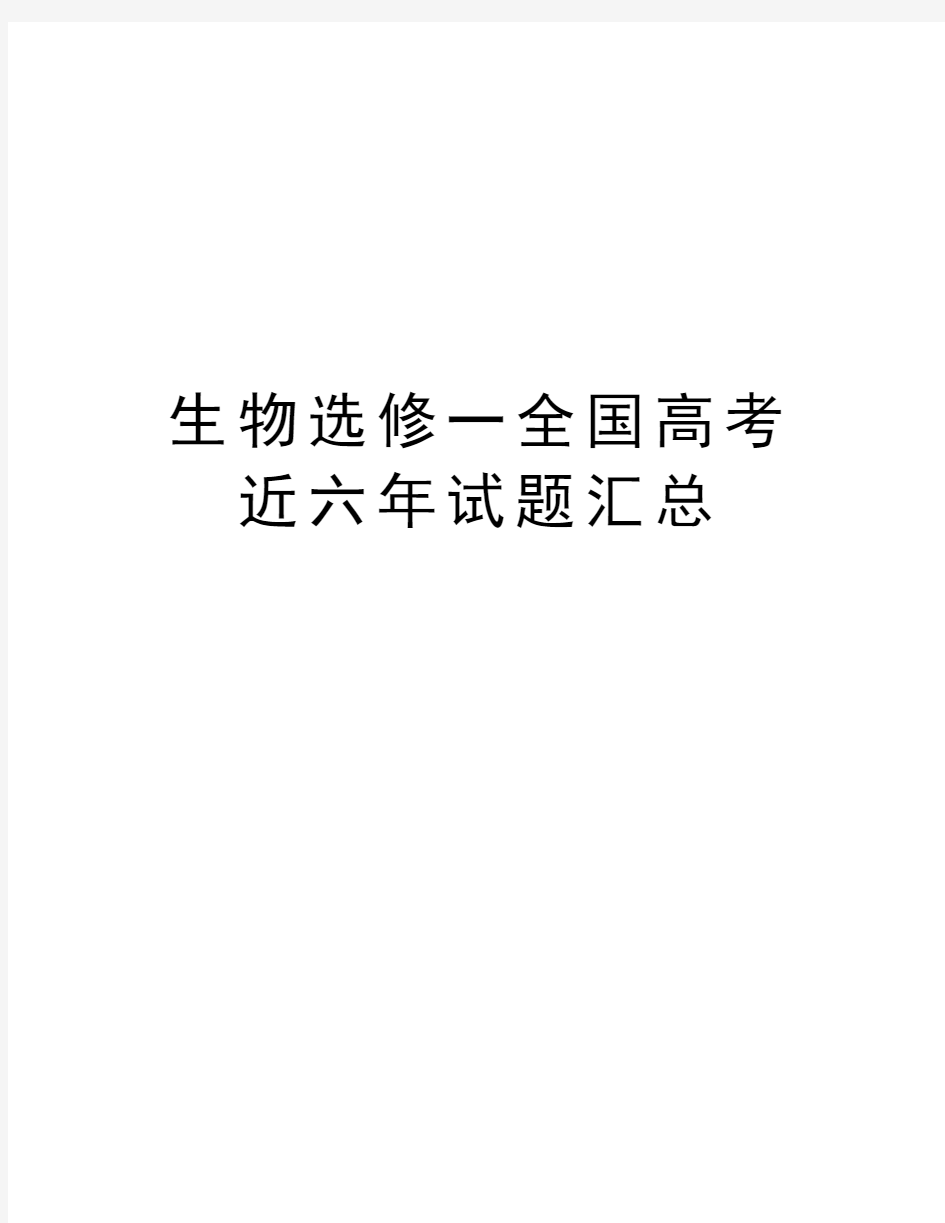 生物选修一全国高考近六年试题汇总